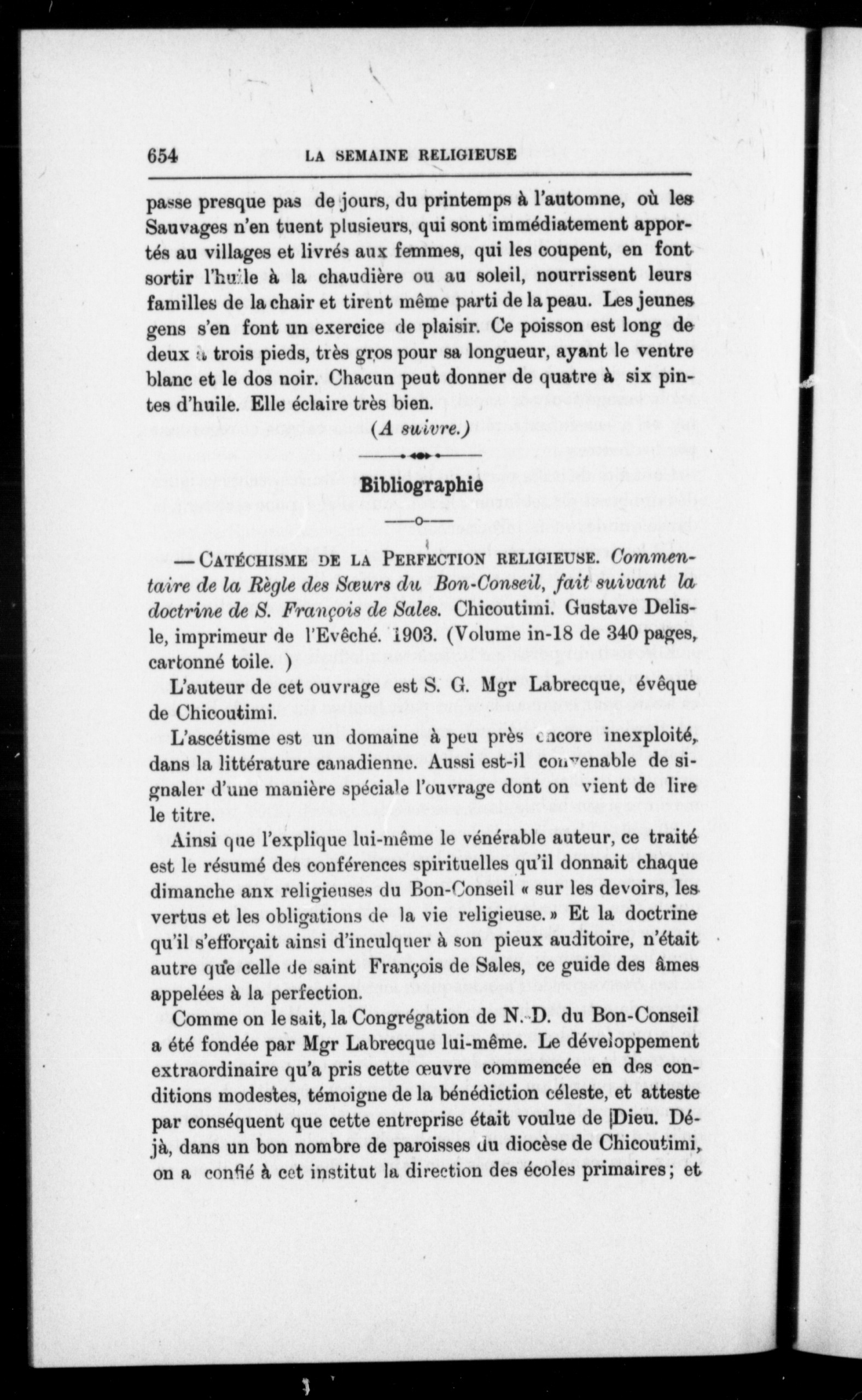 654 LA SEMAINE RELIGIEUSE

passe presque pas de jours, du printemps à l'automne, où les Sauvages n'en tuent plusieurs, qui sont immédiatement apportés au villages et livrés aux femmes, qui les coupent, en font sortir l'huile à la chaudière ou au soleil, nourrissent leurs familles de la chair et tirent même parti de la peau. Les jeunes gens s'en font un exercice de plaisir. Ce poisson est long de deux à trois pieds, très gros pour sa longueur, ayant le ventre blanc et le dos noir. Chacun peut donner de quatre à six pintes d'huile. Elle éclaire très bien.

(A suivre.)

Bibliographie

— CATÉCHISME DE LA PERFECTION RELIGIEUSE. Commentaire de la Règle des Sœurs du Bon-Conseil, fait suivant la doctrine de S. François de Sales. Chicoutimi. Gustave Delisle, imprimeur de l'Evêché. 1903. (Volume in-18 de 340 pages, cartonné toile. )

L'auteur de cet ouvrage est S. G. Mgr Labrecque, évêque de Chicoutimi.

L'ascétisme est un domaine à peu près encore inexploité, dans la littérature canadienne. Aussi est-il convenable de signaler d'une manière spéciale l'ouvrage dont on vient de lire le titre.

Ainsi que l'explique lui-même le vénérable auteur, ce traité est le résumé des conférences spirituelles qu'il donnait chaque dimanche anx religieuses du Bon-Conseil « sur les devoirs, les vertus et les obligations de la vie religieuse. » Et la doctrine qu'il s'efforçait ainsi d'inculquer à son pieux auditoire, n'était autre que celle de saint François de Sales, ce guide des âmes appelées à la perfection.

Comme on le sait, la Congrégation de N.-D. du Bon-Conseil a été fondée par Mgr Labrecque lui-même. Le développement extraordinaire qu'a pris cette œuvre commencée en des conditions modestes, témoigne de la bénédiction céleste, et atteste par conséquent que cette entreprise était voulue de Dieu. Déjà, dans un bon nombre de paroisses du diocèse de Chicoutimi, on a confié à cet institut la direction des écoles primaires ; et